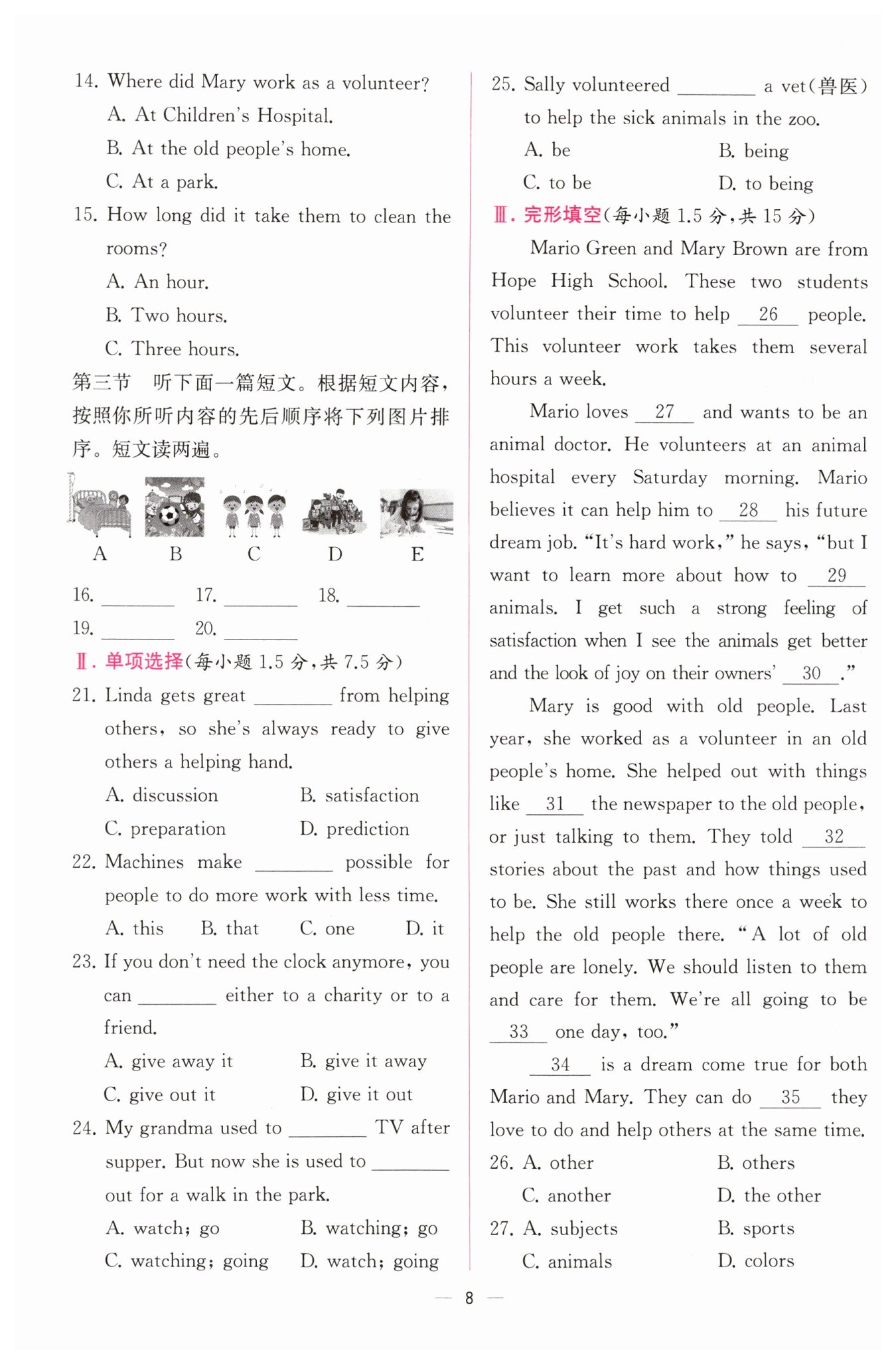 14. Where did Mary work as a volunteer?
A. At Children's Hospital.
B. At the old people's home.
C. At a park.
15. How long did it take them to clean the rooms?
A. An hour.
B. Two hours.
C. Three hours.
第三节 听下面一篇短文。根据短文内容，按照你所听内容的先后顺序将下列图片排序。短文读两遍。

A B C D E

16. ________ 17. ________ 18. ________
19. ________ 20. ________
Ⅱ. 单项选择(每小题 1.5 分，共 7.5 分)
21. Linda gets great ________ from helping others, so she's always ready to give others a helping hand.
A. discussion B. satisfaction
C. preparation D. prediction
22. Machines make ________ possible for people to do more work with less time.
A. this B. that C. one D. it
23. If you don't need the clock anymore, you can ________ either to a charity or to a friend.
A. give away it B. give it away
C. give out it D. give it out
24. My grandma used to ________ TV after supper. But now she is used to ________ out for a walk in the park.
A. watch; go B. watching; go
C. watching; going D. watch; going
25. Sally volunteered ________ a vet(兽医) to help the sick animals in the zoo.
A. be B. being
C. to be D. to being
Ⅲ. 完形填空(每小题 1.5 分，共 15 分)
Mario Green and Mary Brown are from Hope High School. These two students volunteer their time to help __26__ people. This volunteer work takes them several hours a week.

Mario loves __27__ and wants to be an animal doctor. He volunteers at an animal hospital every Saturday morning. Mario believes it can help him to __28__ his future dream job. "It's hard work," he says, "but I want to learn more about how to __29__ animals. I get such a strong feeling of satisfaction when I see the animals get better and the look of joy on their owners' __30__."

Mary is good with old people. Last year, she worked as a volunteer in an old people's home. She helped out with things like __31__ the newspaper to the old people, or just talking to them. They told __32__ stories about the past and how things used to be. She still works there once a week to help the old people there. "A lot of old people are lonely. We should listen to them and care for them. We're all going to be __33__ one day, too."

__34__ is a dream come true for both Mario and Mary. They can do __35__ they love to do and help others at the same time.
26. A. other B. others
C. another D. the other
27. A. subjects B. sports
C. animals D. colors

— 8 —